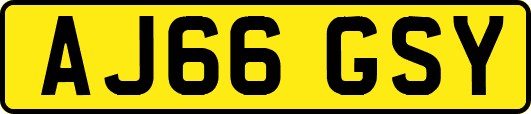 AJ66 GSY